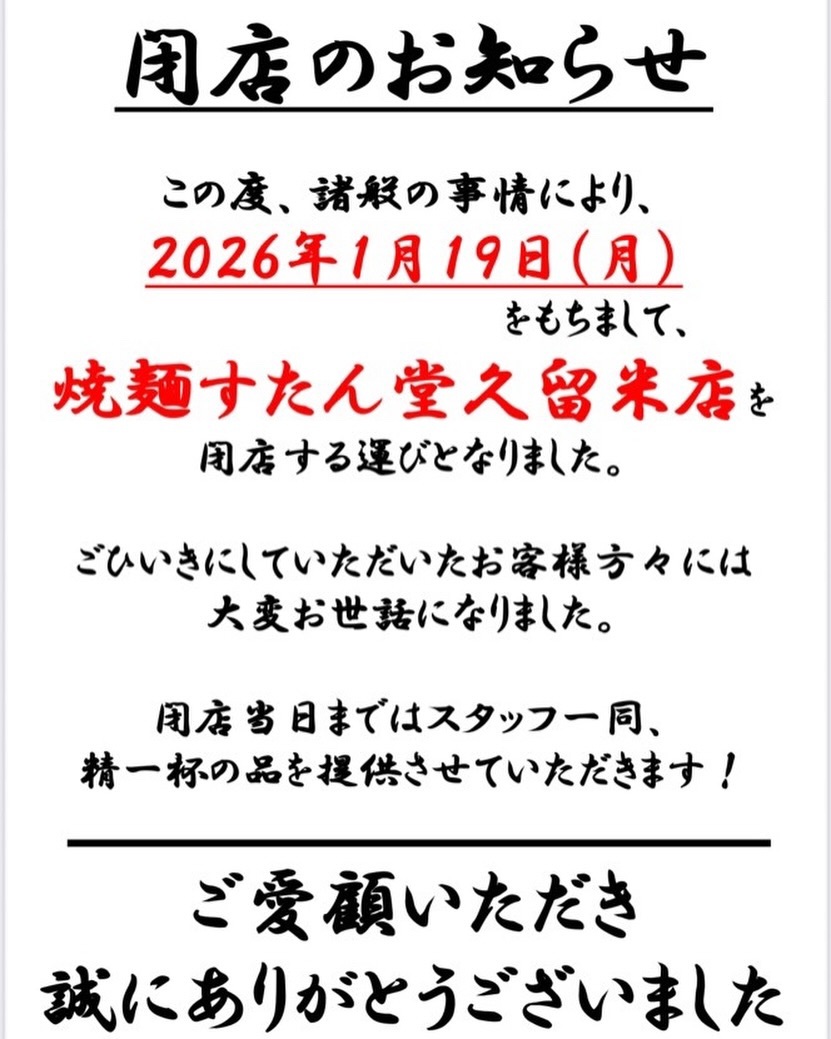 閉店のお知らせ

この度、諸般の事情により、
2026年1月19日（月）
をもちまして、
焼麺すたん堂久留米店を
閉店する運びとなりました。

ごひいきにしていただいたお客様方々には
大変お世話になりました。

閉店当日まではスタッフ一同、
精一杯の品を提供させていただきます！

ご愛顧いただき
誠にありがとうございました